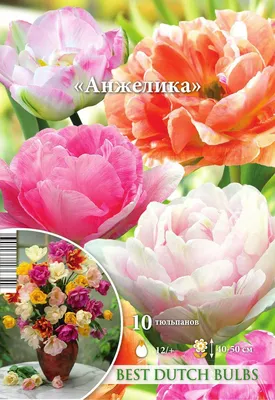 «Анжелика»

10 тюльпанов

12/+

40-50 см

BEST DUTCH BULBS